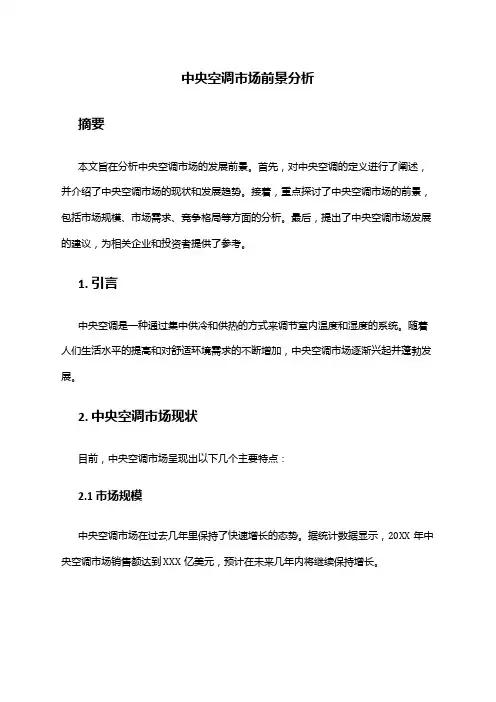 中央空调市场前景分析

摘要

本文旨在分析中央空调市场的发展前景。首先，对中央空调的定义进行了阐述，并介绍了中央空调市场的现状和发展趋势。接着，重点探讨了中央空调市场的前景，包括市场规模、市场需求、竞争格局等方面的分析。最后，提出了中央空调市场发展的建议，为相关企业和投资者提供了参考。

1. 引言

中央空调是一种通过集中供冷和供热的方式来调节室内温度和湿度的系统。随着人们生活水平的提高和对舒适环境需求的不断增加，中央空调市场逐渐兴起并蓬勃发展。

2. 中央空调市场现状

目前，中央空调市场呈现出以下几个主要特点：

2.1 市场规模

中央空调市场在过去几年里保持了快速增长的态势。据统计数据显示，20XX 年中央空调市场销售额达到 XXX 亿美元，预计在未来几年内将继续保持增长。